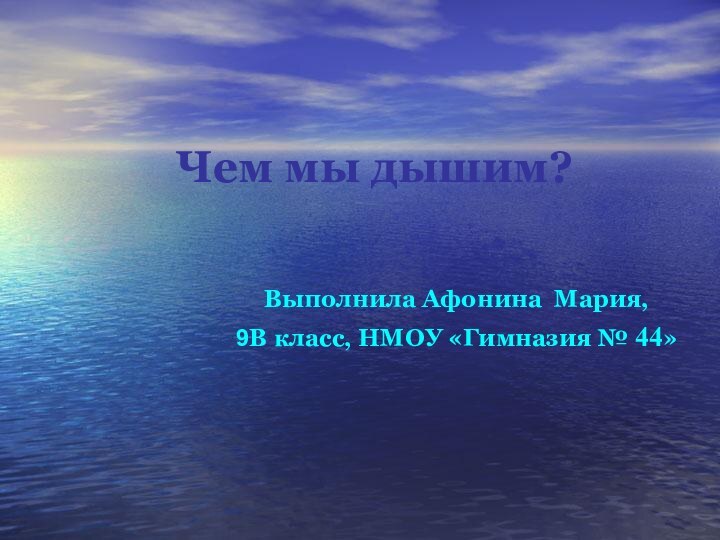 Чем мы дышим?

Выполнила Афонина Мария,
9В класс, НМОУ «Гимназия № 44»